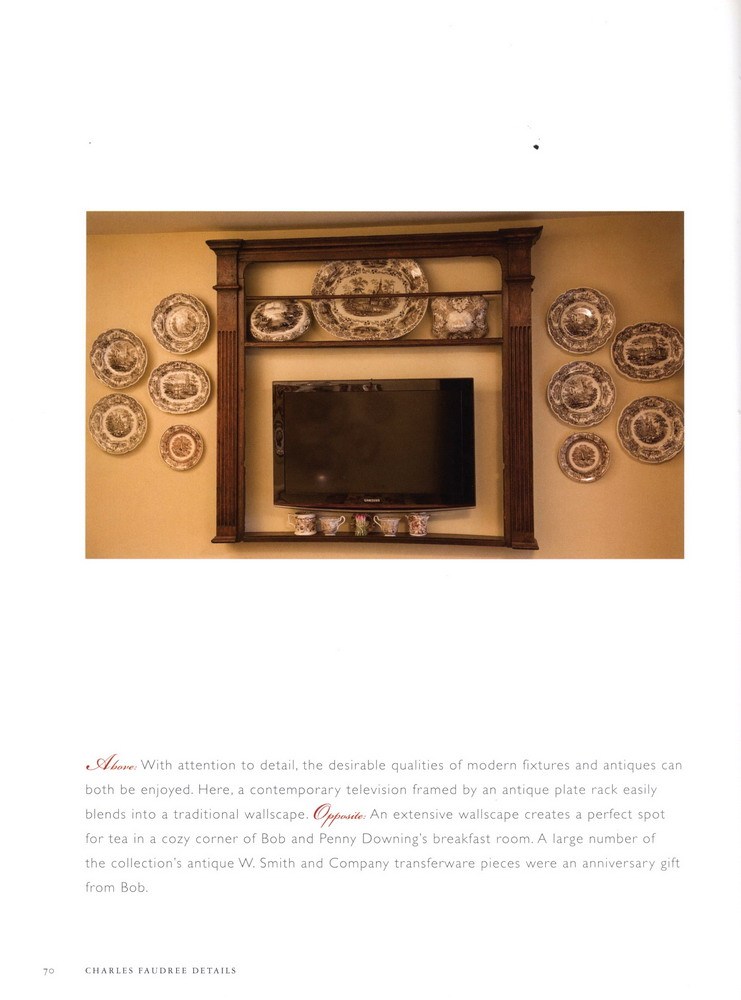 Above: With attention to detail, the desirable qualities of modern fixtures and antiques can both be enjoyed. Here, a contemporary television framed by an antique plate rack easily blends into a traditional wallscape. Opposite: An extensive wallscape creates a perfect spot for tea in a cozy corner of Bob and Penny Downing's breakfast room. A large number of the collection's antique W. Smith and Company transferware pieces were an anniversary gift from Bob.

70 CHARLES FAUDREE DETAILS